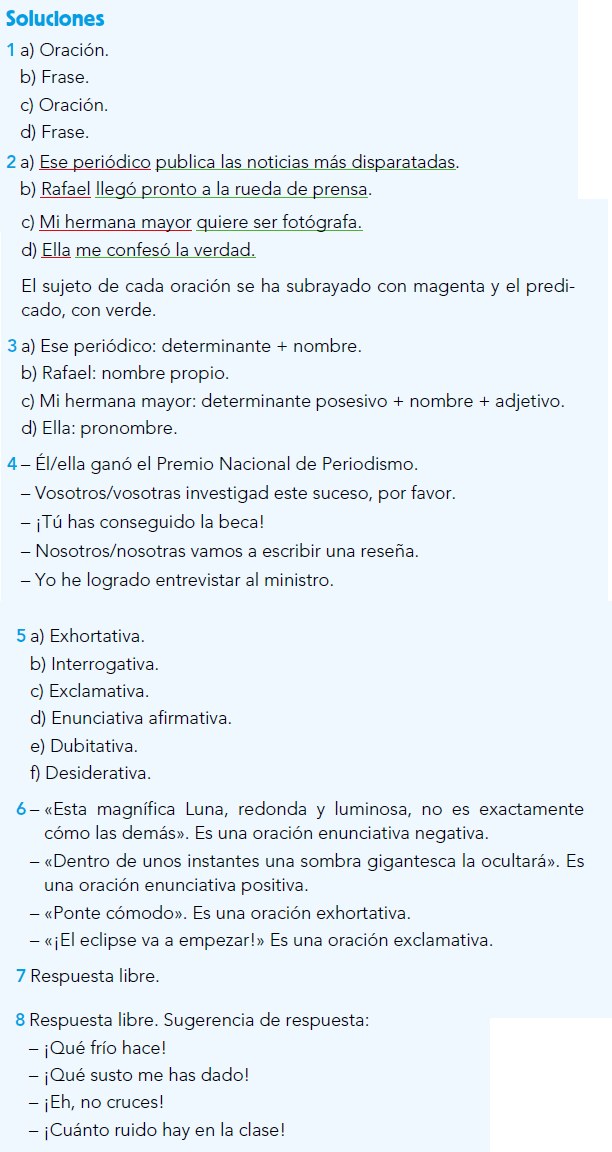 Soluciones

1 a) Oración.
b) Frase.
c) Oración.
d) Frase.

2 a) Ese periódico publica las noticias más disparatadas.
b) Rafael llegó pronto a la rueda de prensa.
c) Mi hermana mayor quiere ser fotógrafa.
d) Ella me confesó la verdad.

El sujeto de cada oración se ha subrayado con magenta y el predicado, con verde.

3 a) Ese periódico: determinante + nombre.
b) Rafael: nombre propio.
c) Mi hermana mayor: determinante posesivo + nombre + adjetivo.
d) Ella: pronombre.

4 – Él/ella ganó el Premio Nacional de Periodismo.
– Vosotros/vosotras investigad este suceso, por favor.
– ¡Tú has conseguido la beca!
– Nosotros/nosotras vamos a escribir una reseña.
– Yo he logrado entrevistar al ministro.

5 a) Exhortativa.
b) Interrogativa.
c) Exclamativa.
d) Enunciativa afirmativa.
e) Dubitativa.
f) Desiderativa.

6 – «Esta magnífica Luna, redonda y luminosa, no es exactamente cómo las demás». Es una oración enunciativa negativa.
– «Dentro de unos instantes una sombra gigantesca la ocultará». Es una oración enunciativa positiva.
– «Ponte cómodo». Es una oración exhortativa.
– «¡El eclipse va a empezar!» Es una oración exclamativa.

7 Respuesta libre.

8 Respuesta libre. Sugerencia de respuesta:
– ¡Qué frío hace!
– ¡Qué susto me has dado!
– ¡Eh, no cruces!
– ¡Cuánto ruido hay en la clase!